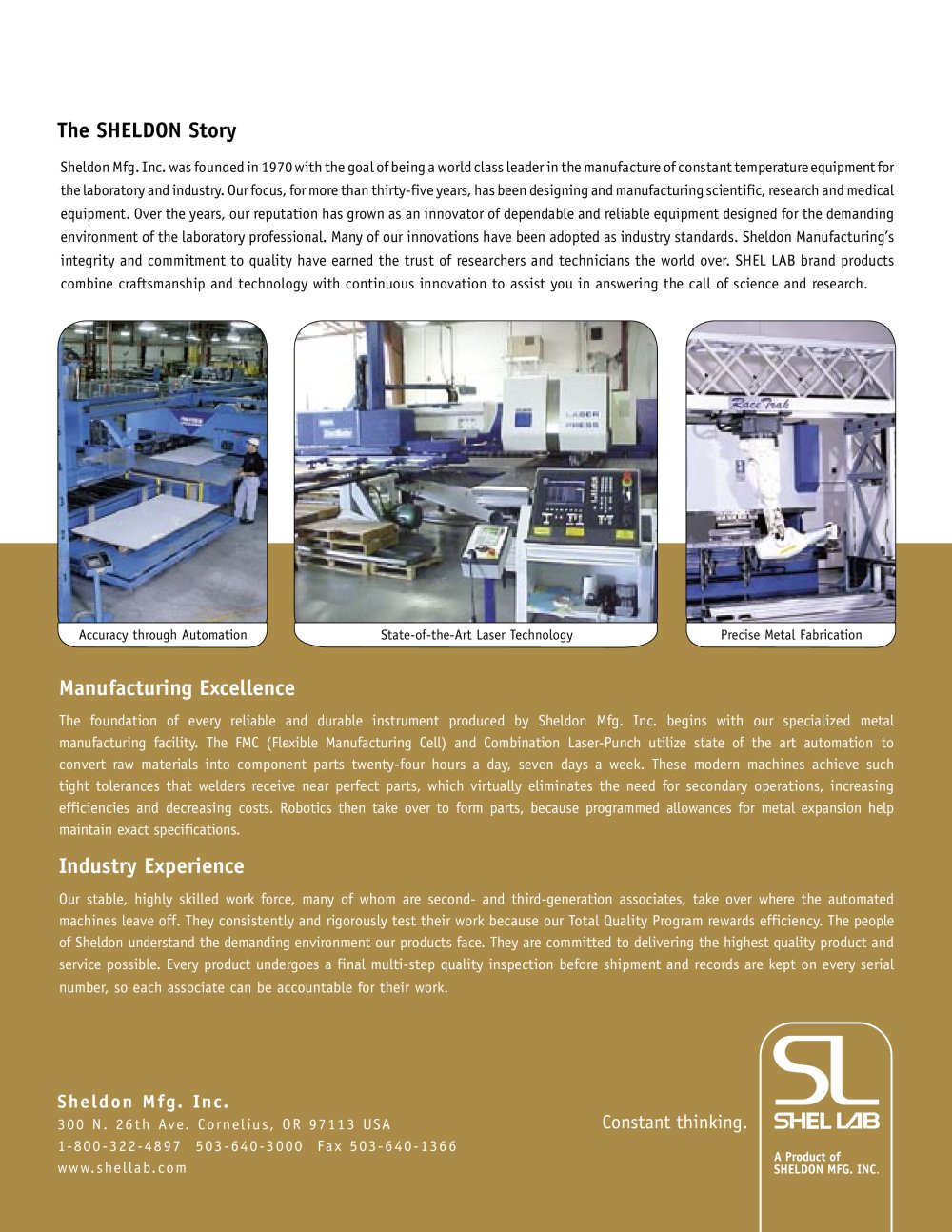 The SHELDON Story

Sheldon Mfg. Inc. was founded in 1970 with the goal of being a world class leader in the manufacture of constant temperature equipment for the laboratory and industry. Our focus, for more than thirty-five years, has been designing and manufacturing scientific, research and medical equipment. Over the years, our reputation has grown as an innovator of dependable and reliable equipment designed for the demanding environment of the laboratory professional. Many of our innovations have been adopted as industry standards. Sheldon Manufacturing's integrity and commitment to quality have earned the trust of researchers and technicians the world over. SHEL LAB brand products combine craftsmanship and technology with continuous innovation to assist you in answering the call of science and research.

LASER PRESS

RaceTrak

Accuracy through Automation

State-of-the-Art Laser Technology

Precise Metal Fabrication

Manufacturing Excellence

The foundation of every reliable and durable instrument produced by Sheldon Mfg. Inc. begins with our specialized metal manufacturing facility. The FMC (Flexible Manufacturing Cell) and Combination Laser-Punch utilize state of the art automation to convert raw materials into component parts twenty-four hours a day, seven days a week. These modern machines achieve such tight tolerances that welders receive near perfect parts, which virtually eliminates the need for secondary operations, increasing efficiencies and decreasing costs. Robotics then take over to form parts, because programmed allowances for metal expansion help maintain exact specifications.

Industry Experience

Our stable, highly skilled work force, many of whom are second- and third-generation associates, take over where the automated machines leave off. They consistently and rigorously test their work because our Total Quality Program rewards efficiency. The people of Sheldon understand the demanding environment our products face. They are committed to delivering the highest quality product and service possible. Every product undergoes a final multi-step quality inspection before shipment and records are kept on every serial number, so each associate can be accountable for their work.

Sheldon Mfg. Inc.
300 N. 26th Ave. Cornelius, OR 97113 USA
1-800-322-4897 503-640-3000 Fax 503-640-1366
www.shellab.com

Constant thinking.

SL
SHEL LAB

A Product of
SHELDON MFG. INC.